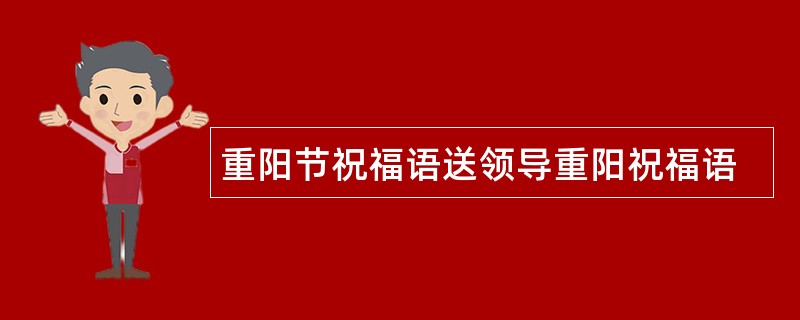 重阳节祝福语送领导重阳祝福语